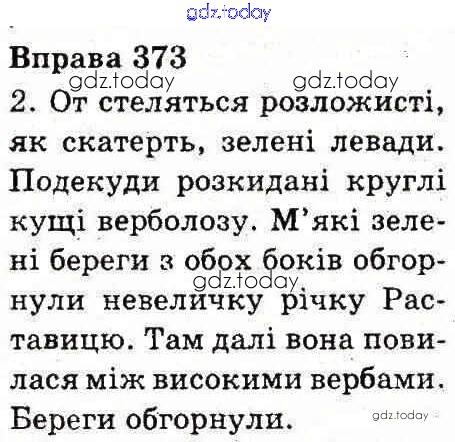 Вправа 373

2. От стеляться розложисті, як скатерть, зелені левади. Подекуди розкидані круглі кущі верболозу. М'які зелені береги з обох боків обгорнули невеличку річку Раставицю. Там далі вона повилася між високими вербами. Береги обгорнули.

gdz.today